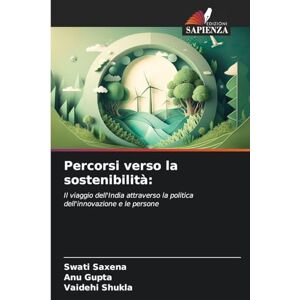 EDIZIONI
SAPIENZA

Percorsi verso la sostenibilità:

Il viaggio dell'India attraverso la politica dell'innovazione e le persone

Swati Saxena
Anu Gupta
Vaidehi Shukla